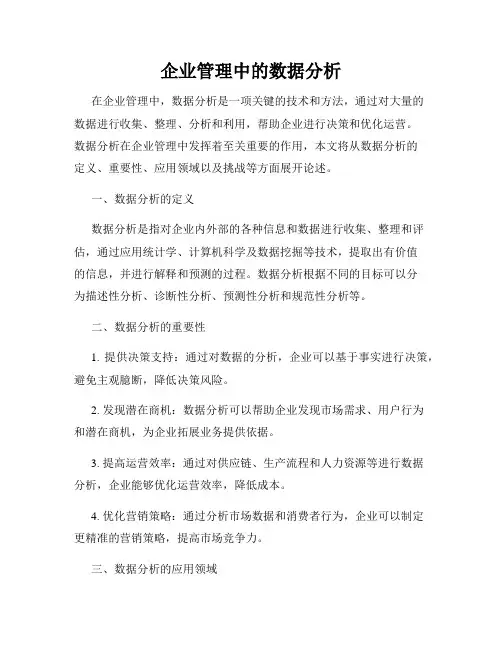 企业管理中的数据分析

在企业管理中，数据分析是一项关键的技术和方法，通过对大量的数据进行收集、整理、分析和利用，帮助企业进行决策和优化运营。数据分析在企业管理中发挥着至关重要的作用，本文将从数据分析的定义、重要性、应用领域以及挑战等方面展开论述。

一、数据分析的定义

数据分析是指对企业内外部的各种信息和数据进行收集、整理和评估，通过应用统计学、计算机科学及数据挖掘等技术，提取出有价值的信息，并进行解释和预测的过程。数据分析根据不同的目标可以分为描述性分析、诊断性分析、预测性分析和规范性分析等。

二、数据分析的重要性

1. 提供决策支持：通过对数据的分析，企业可以基于事实进行决策，避免主观臆断，降低决策风险。

2. 发现潜在商机：数据分析可以帮助企业发现市场需求、用户行为和潜在商机，为企业拓展业务提供依据。

3. 提高运营效率：通过对供应链、生产流程和人力资源等进行数据分析，企业能够优化运营效率，降低成本。

4. 优化营销策略：通过分析市场数据和消费者行为，企业可以制定更精准的营销策略，提高市场竞争力。

三、数据分析的应用领域